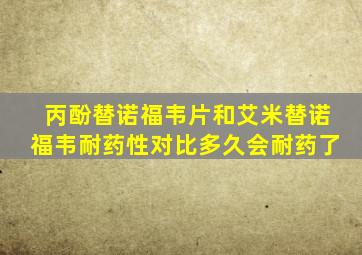 丙酚替诺福韦片和艾米替诺福韦耐药性对比多久会耐药了